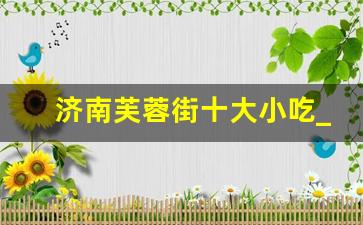 济南芙蓉街十大小吃_